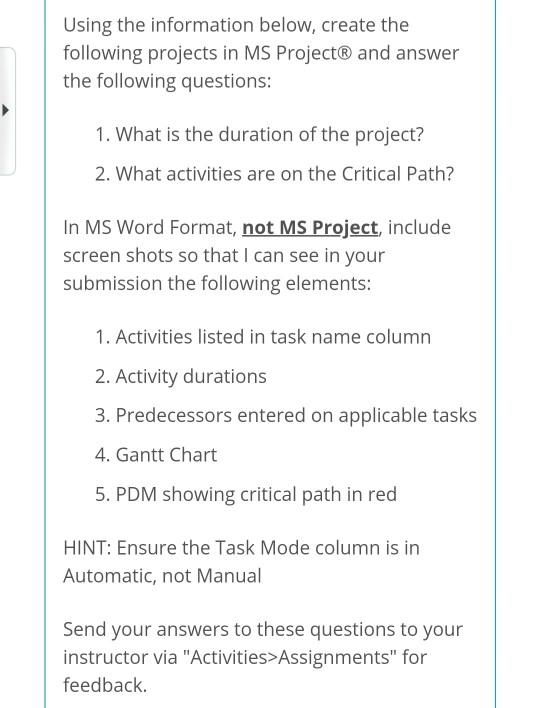 Using the information below, create the following projects in MS Project® and answer the following questions:

1. What is the duration of the project?
2. What activities are on the Critical Path?

In MS Word Format, not MS Project, include screen shots so that I can see in your submission the following elements:

1. Activities listed in task name column
2. Activity durations
3. Predecessors entered on applicable tasks
4. Gantt Chart
5. PDM showing critical path in red

HINT: Ensure the Task Mode column is in Automatic, not Manual

Send your answers to these questions to your instructor via "Activities>Assignments" for feedback.